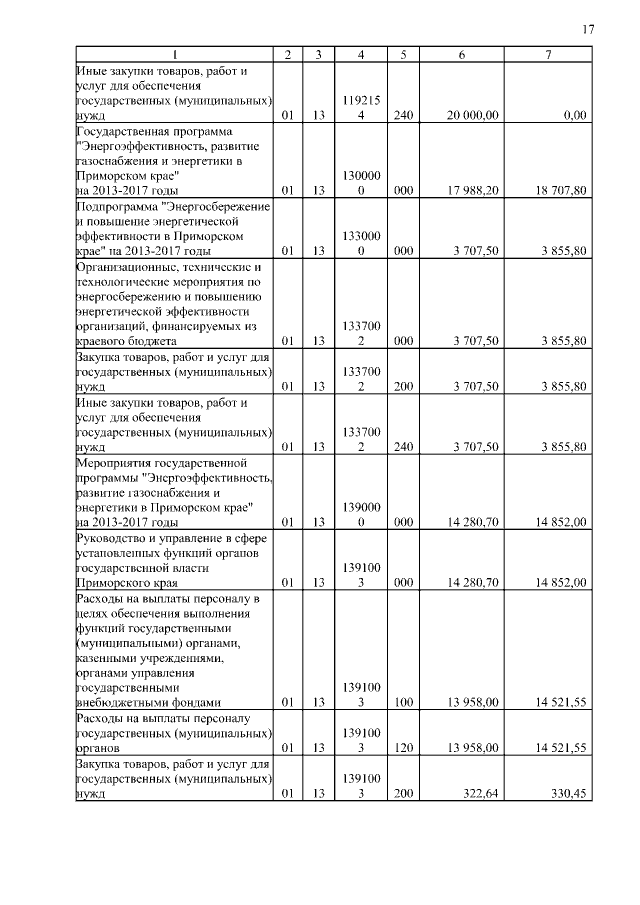 17

| 1 | 2 | 3 | 4 | 5 | 6 | 7 |
|---|---|---|---|---|---|---|
| Иные закупки товаров, работ и услуг для обеспечения государственных (муниципальных) нужд | 01 | 13 | 1192154 | 240 | 20 000,00 | 0,00 |
| Государственная программа "Энергоэффективность, развитие газоснабжения и энергетики в Приморском крае" на 2013-2017 годы | 01 | 13 | 1300000 | 000 | 17 988,20 | 18 707,80 |
| Подпрограмма "Энергосбережение и повышение энергетической эффективности в Приморском крае" на 2013-2017 годы | 01 | 13 | 1330000 | 000 | 3 707,50 | 3 855,80 |
| Организационные, технические и технологические мероприятия по энергосбережению и повышению энергетической эффективности организаций, финансируемых из краевого бюджета | 01 | 13 | 1337002 | 000 | 3 707,50 | 3 855,80 |
| Закупка товаров, работ и услуг для государственных (муниципальных) нужд | 01 | 13 | 1337002 | 200 | 3 707,50 | 3 855,80 |
| Иные закупки товаров, работ и услуг для обеспечения государственных (муниципальных) нужд | 01 | 13 | 1337002 | 240 | 3 707,50 | 3 855,80 |
| Мероприятия государственной программы "Энергоэффективность, развитие газоснабжения и энергетики в Приморском крае" на 2013-2017 годы | 01 | 13 | 1390000 | 000 | 14 280,70 | 14 852,00 |
| Руководство и управление в сфере установленных функций органов государственной власти Приморского края | 01 | 13 | 1391003 | 000 | 14 280,70 | 14 852,00 |
| Расходы на выплаты персоналу в целях обеспечения выполнения функций государственными (муниципальными) органами, казенными учреждениями, органами управления государственными внебюджетными фондами | 01 | 13 | 1391003 | 100 | 13 958,00 | 14 521,55 |
| Расходы на выплаты персоналу государственных (муниципальных) органов | 01 | 13 | 1391003 | 120 | 13 958,00 | 14 521,55 |
| Закупка товаров, работ и услуг для государственных (муниципальных) нужд | 01 | 13 | 1391003 | 200 | 322,64 | 330,45 |